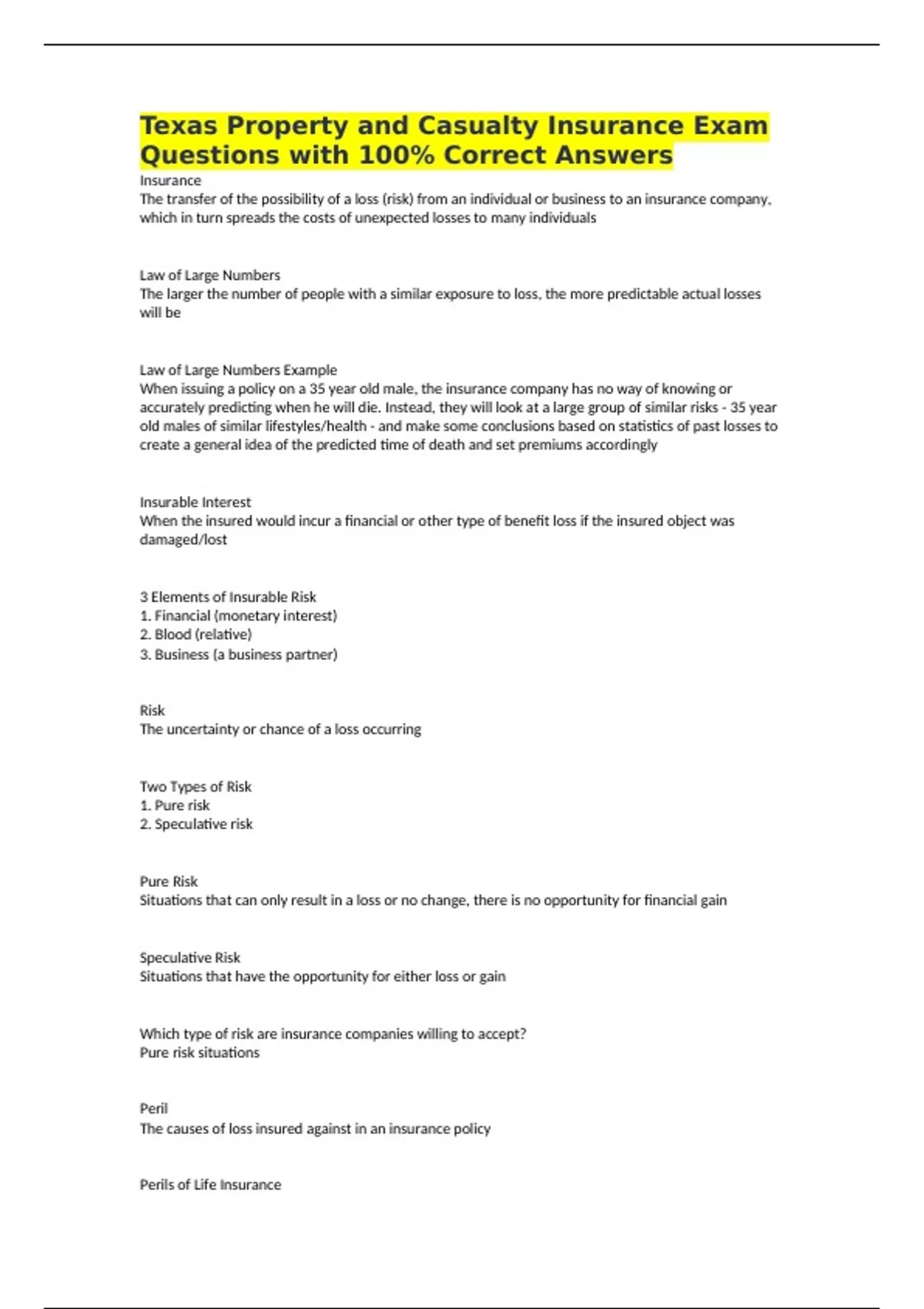 Texas Property and Casualty Insurance Exam Questions with 100% Correct Answers

Insurance
The transfer of the possibility of a loss (risk) from an individual or business to an insurance company, which in turn spreads the costs of unexpected losses to many individuals

Law of Large Numbers
The larger the number of people with a similar exposure to loss, the more predictable actual losses will be

Law of Large Numbers Example
When issuing a policy on a 35 year old male, the insurance company has no way of knowing or accurately predicting when he will die. Instead, they will look at a large group of similar risks - 35 year old males of similar lifestyles/health - and make some conclusions based on statistics of past losses to create a general idea of the predicted time of death and set premiums accordingly

Insurable Interest
When the insured would incur a financial or other type of benefit loss if the insured object was damaged/lost

3 Elements of Insurable Risk
1. Financial (monetary interest)
2. Blood (relative)
3. Business (a business partner)

Risk
The uncertainty or chance of a loss occurring

Two Types of Risk
1. Pure risk
2. Speculative risk

Pure Risk
Situations that can only result in a loss or no change, there is no opportunity for financial gain

Speculative Risk
Situations that have the opportunity for either loss or gain

Which type of risk are insurance companies willing to accept?
Pure risk situations

Peril
The causes of loss insured against in an insurance policy

Perils of Life Insurance